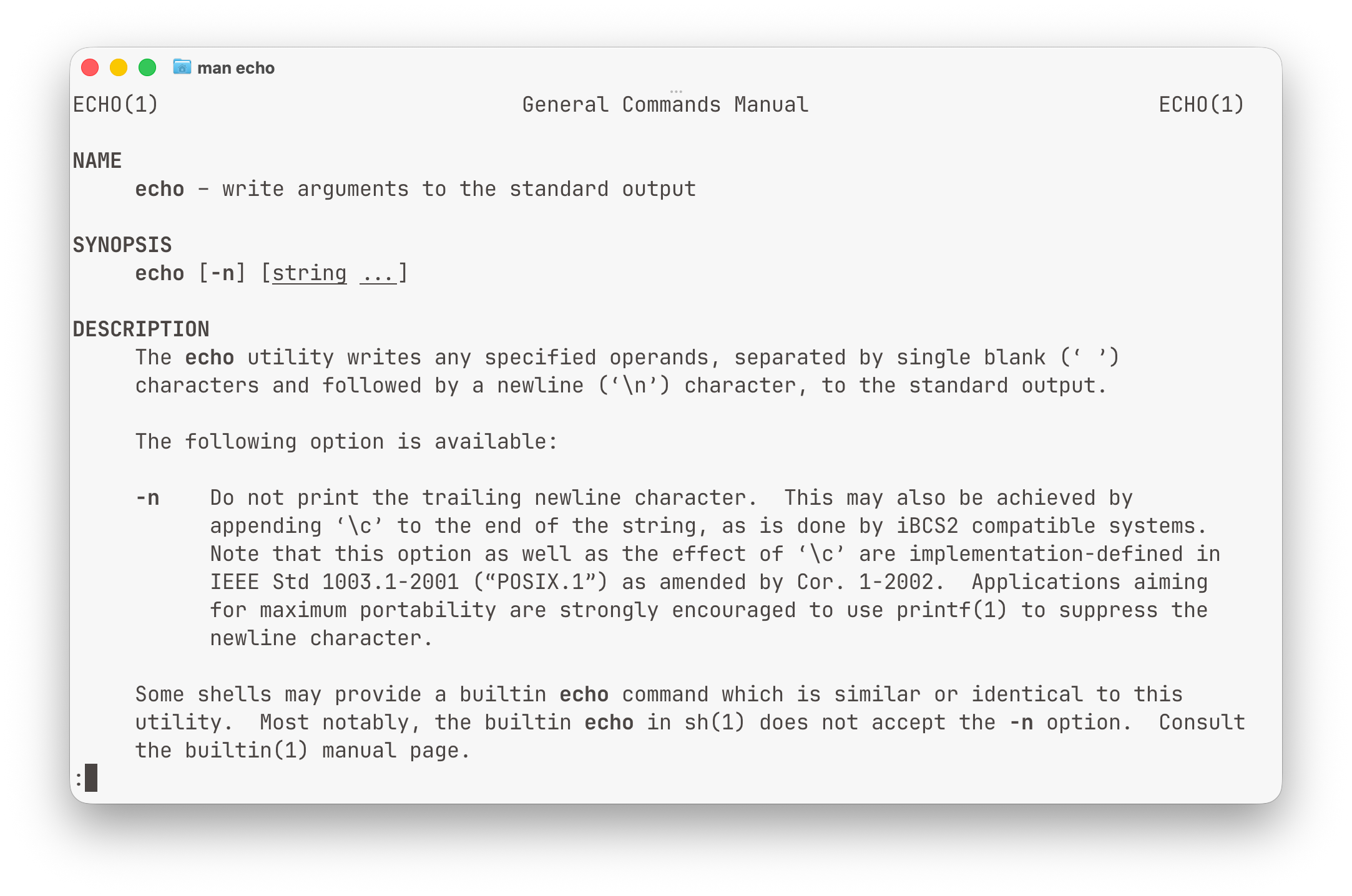 man echo

ECHO(1) General Commands Manual ECHO(1)

NAME
echo – write arguments to the standard output

SYNOPSIS
echo [-n] [string ...]

DESCRIPTION
The echo utility writes any specified operands, separated by single blank (‘ ’) characters and followed by a newline (‘\n’) character, to the standard output.

The following option is available:

-n Do not print the trailing newline character. This may also be achieved by appending ‘\c’ to the end of the string, as is done by iBCS2 compatible systems. Note that this option as well as the effect of ‘\c’ are implementation-defined in IEEE Std 1003.1-2001 (“POSIX.1”) as amended by Cor. 1-2002. Applications aiming for maximum portability are strongly encouraged to use printf(1) to suppress the newline character.

Some shells may provide a builtin echo command which is similar or identical to this utility. Most notably, the builtin echo in sh(1) does not accept the -n option. Consult the builtin(1) manual page.
: